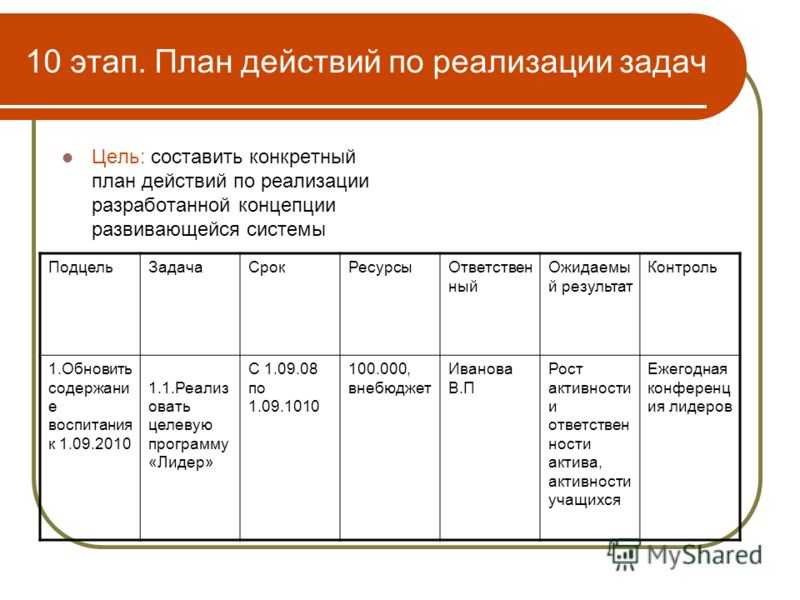 10 этап. План действий по реализации задач

Цель: составить конкретный план действий по реализации разработанной концепции развивающейся системы

| Подцель | Задача | Срок | Ресурсы | Ответственный | Ожидаемый результат | Контроль |
|---|---|---|---|---|---|---|
| 1.Обновить содержание воспитания к 1.09.2010 | 1.1.Реализовать целевую программу «Лидер» | С 1.09.08 по 1.09.1010 | 100.000, внебюджет | Иванова В.П | Рост активности и ответственности актива, активности учащихся | Ежегодная конференция лидеров |

MyShared